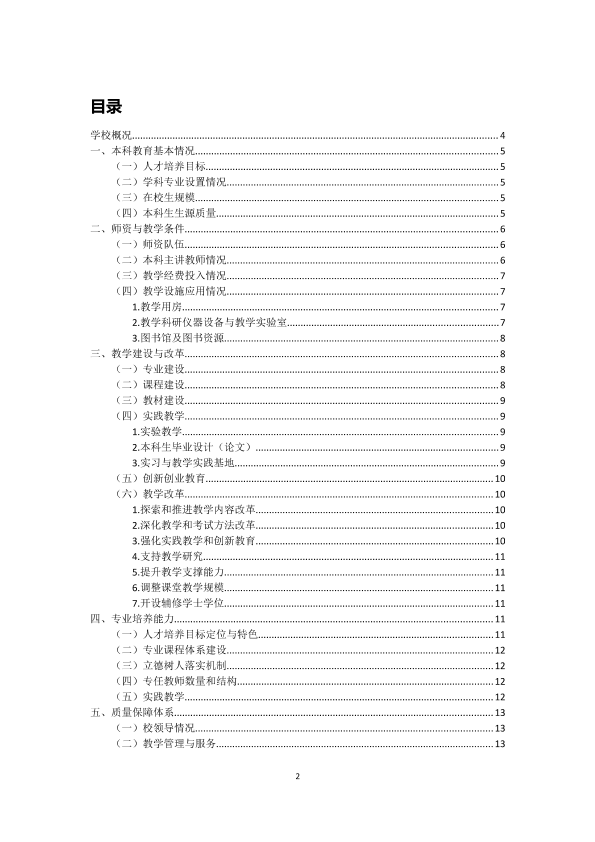 目录

学校概况 4
一、本科教育基本情况 5
（一）人才培养目标 5
（二）学科专业设置情况 5
（三）在校生规模 5
（四）本科生生源质量 5
二、师资与教学条件 6
（一）师资队伍 6
（二）本科主讲教师情况 6
（三）教学经费投入情况 7
（四）教学设施应用情况 7
1.教学用房 7
2.教学科研仪器设备与教学实验室 7
3.图书馆及图书资源 8
三、教学建设与改革 8
（一）专业建设 8
（二）课程建设 8
（三）教材建设 9
（四）实践教学 9
1.实验教学 9
2.本科生毕业设计（论文） 9
3.实习与教学实践基地 9
（五）创新创业教育 10
（六）教学改革 10
1.探索和推进教学内容改革 10
2.深化教学和考试方法改革 10
3.强化实践教学和创新教育 10
4.支持教学研究 11
5.提升教学支撑能力 11
6.调整课堂教学规模 11
7.开设辅修学士学位 11
四、专业培养能力 11
（一）人才培养目标定位与特色 11
（二）专业课程体系建设 12
（三）立德树人落实机制 12
（四）专任教师数量和结构 12
（五）实践教学 12
五、质量保障体系 13
（一）校领导情况 13
（二）教学管理与服务 13

2